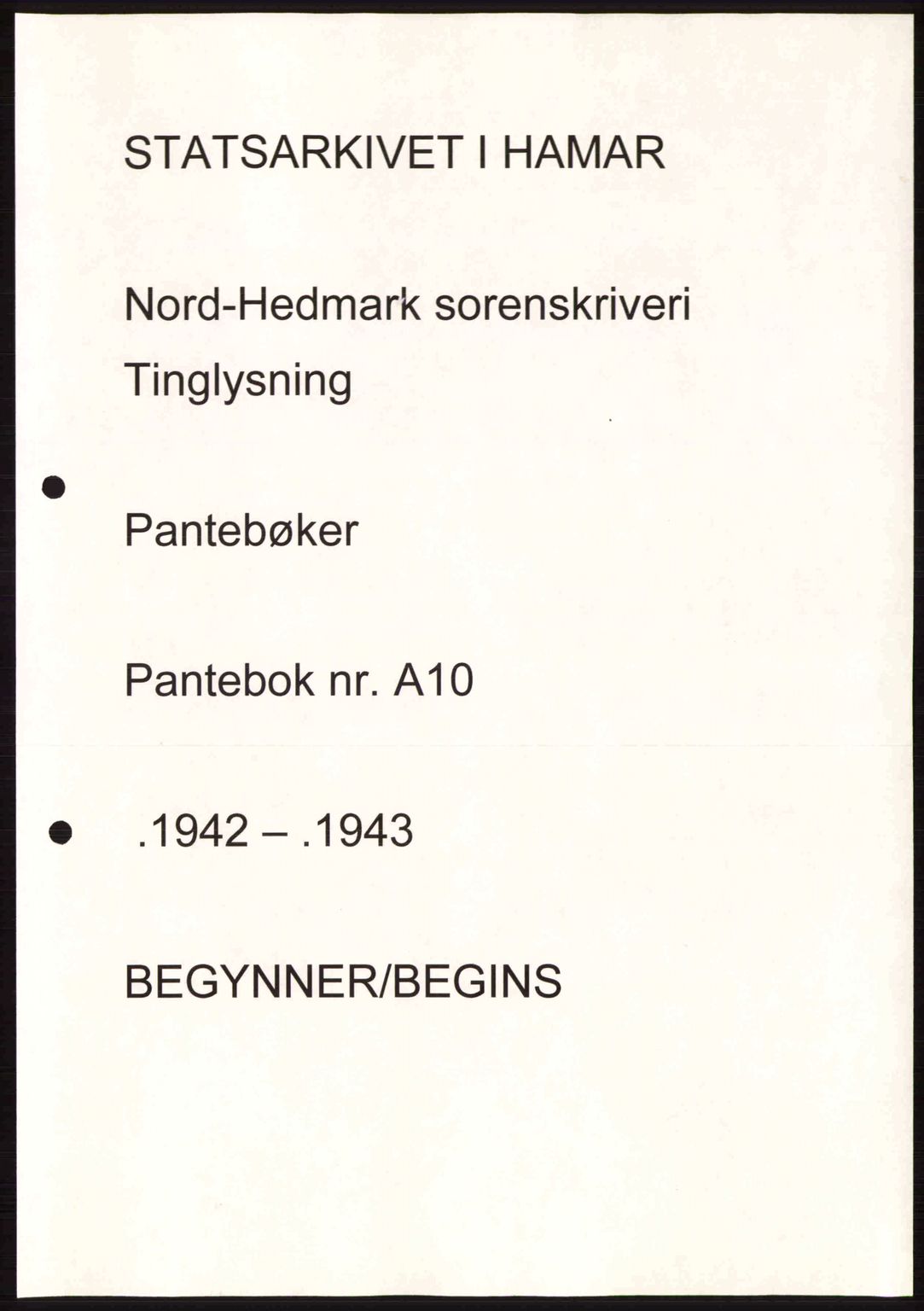 STATSARKIVET I HAMAR

Nord-Hedmark sorenskriveri

Tinglysning

Pantebøker

Pantebok nr. A10

.1942 – .1943

BEGYNNER/BEGINS